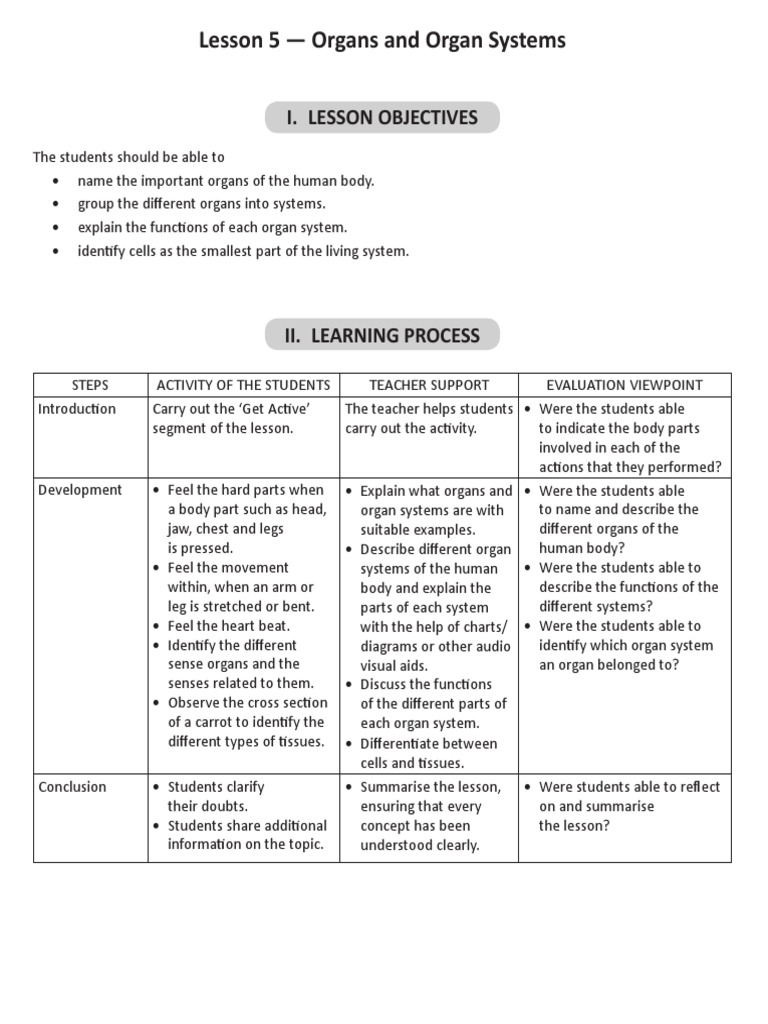 Lesson 5 — Organs and Organ Systems

I. LESSON OBJECTIVES

The students should be able to
• name the important organs of the human body.
• group the different organs into systems.
• explain the functions of each organ system.
• identify cells as the smallest part of the living system.

II. LEARNING PROCESS

| STEPS | ACTIVITY OF THE STUDENTS | TEACHER SUPPORT | EVALUATION VIEWPOINT |
|---|---|---|---|
| Introduction | Carry out the 'Get Active' segment of the lesson. | The teacher helps students carry out the activity. | • Were the students able to indicate the body parts involved in each of the actions that they performed? |
| Development | • Feel the hard parts when a body part such as head, jaw, chest and legs is pressed. • Feel the movement within, when an arm or leg is stretched or bent. • Feel the heart beat. • Identify the different sense organs and the senses related to them. • Observe the cross section of a carrot to identify the different types of tissues. | • Explain what organs and organ systems are with suitable examples. • Describe different organ systems of the human body and explain the parts of each system with the help of charts/ diagrams or other audio visual aids. • Discuss the functions of the different parts of each organ system. • Differentiate between cells and tissues. | • Were the students able to name and describe the different organs of the human body? • Were the students able to describe the functions of the different systems? • Were the students able to identify which organ system an organ belonged to? |
| Conclusion | • Students clarify their doubts. • Students share additional information on the topic. | • Summarise the lesson, ensuring that every concept has been understood clearly. | • Were students able to reflect on and summarise the lesson? |